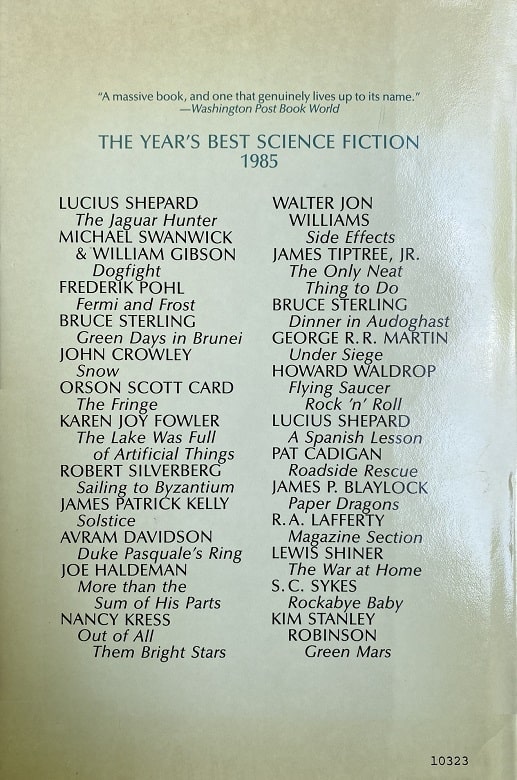 "A massive book, and one that genuinely lives up to its name."
—Washington Post Book World

THE YEAR'S BEST SCIENCE FICTION
1985

LUCIUS SHEPARD
The Jaguar Hunter
MICHAEL SWANWICK & WILLIAM GIBSON
Dogfight
FREDERIK POHL
Fermi and Frost
BRUCE STERLING
Green Days in Brunei
JOHN CROWLEY
Snow
ORSON SCOTT CARD
The Fringe
KAREN JOY FOWLER
The Lake Was Full of Artificial Things
ROBERT SILVERBERG
Sailing to Byzantium
JAMES PATRICK KELLY
Solstice
AVRAM DAVIDSON
Duke Pasquale's Ring
JOE HALDEMAN
More than the Sum of His Parts
NANCY KRESS
Out of All Them Bright Stars

WALTER JON WILLIAMS
Side Effects
JAMES TIPTREE, JR.
The Only Neat Thing to Do
BRUCE STERLING
Dinner in Audoghast
GEORGE R.R. MARTIN
Under Siege
HOWARD WALDROP
Flying Saucer Rock 'n' Roll
LUCIUS SHEPARD
A Spanish Lesson
PAT CADIGAN
Roadside Rescue
JAMES P. BLAYLOCK
Paper Dragons
R.A. LAFFERTY
Magazine Section
LEWIS SHINER
The War at Home
S.C. SYKES
Rockabye Baby
KIM STANLEY ROBINSON
Green Mars

10323